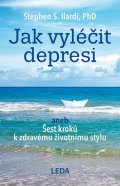 Stephen S. Ilardi, PhD

Jak vyléčit depresi

aneb
Šest kroků k zdravému životnímu stylu

LEDA